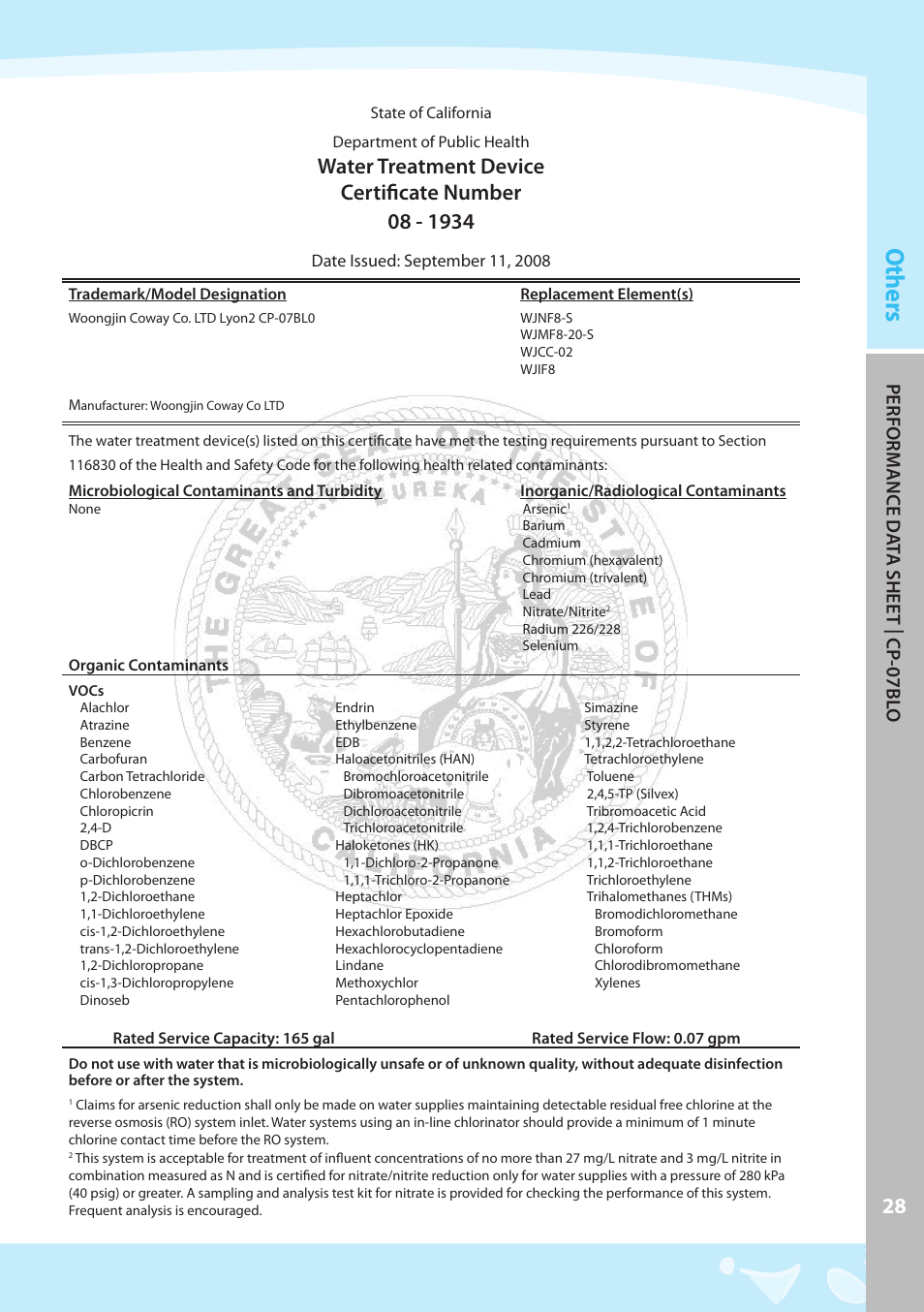 State of California

Department of Public Health

Water Treatment Device Certificate Number

08 - 1934

Date Issued: September 11, 2008

Trademark/Model Designation
Woongjin Coway Co. LTD Lyon2 CP-07BL0

Replacement Element(s)
WJNF8-S
WJMF8-20-S
WJCC-02
WJIF8

Manufacturer: Woongjin Coway Co LTD

The water treatment device(s) listed on this certificate have met the testing requirements pursuant to Section 116830 of the Health and Safety Code for the following health related contaminants:

Microbiological Contaminants and Turbidity
None

Inorganic/Radiological Contaminants
Arsenic$^1$
Barium
Cadmium
Chromium (hexavalent)
Chromium (trivalent)
Lead
Nitrate/Nitrite$^2$
Radium 226/228
Selenium

Organic Contaminants

VOCs
Alachlor
Atrazine
Benzene
Carbofuran
Carbon Tetrachloride
Chlorobenzene
Chloropicrin
2,4-D
DBCP
o-Dichlorobenzene
p-Dichlorobenzene
1,2-Dichloroethane
1,1-Dichloroethylene
cis-1,2-Dichloroethylene
trans-1,2-Dichloroethylene
1,2-Dichloropropane
cis-1,3-Dichloropropylene
Dinoseb

Endrin
Ethylbenzene
EDB
Haloacetonitriles (HAN)
Bromochloroacetonitrile
Dibromoacetonitrile
Dichloroacetonitrile
Trichloroacetonitrile
Haloketones (HK)
1,1-Dichloro-2-Propanone
1,1,1-Trichloro-2-Propanone
Heptachlor
Heptachlor Epoxide
Hexachlorobutadiene
Hexachlorocyclopentadiene
Lindane
Methoxychlor
Pentachlorophenol

Simazine
Styrene
1,1,2,2-Tetrachloroethane
Tetrachloroethylene
Toluene
2,4,5-TP (Silvex)
Tribromoacetic Acid
1,2,4-Trichlorobenzene
1,1,1-Trichloroethane
1,1,2-Trichloroethane
Trichloroethylene
Trihalomethanes (THMs)
Bromodichloromethane
Bromoform
Chloroform
Chlorodibromomethane
Xylenes

Rated Service Capacity: 165 gal
Rated Service Flow: 0.07 gpm

Do not use with water that is microbiologically unsafe or of unknown quality, without adequate disinfection before or after the system.

$^1$ Claims for arsenic reduction shall only be made on water supplies maintaining detectable residual free chlorine at the reverse osmosis (RO) system inlet. Water systems using an in-line chlorinator should provide a minimum of 1 minute chlorine contact time before the RO system.
$^2$ This system is acceptable for treatment of influent concentrations of no more than 27 mg/L nitrate and 3 mg/L nitrite in combination measured as N and is certified for nitrate/nitrite reduction only for water supplies with a pressure of 280 kPa (40 psig) or greater. A sampling and analysis test kit for nitrate is provided for checking the performance of this system. Frequent analysis is encouraged.

Others

PERFORMANCE DATA SHEET | CP-07BLO

28